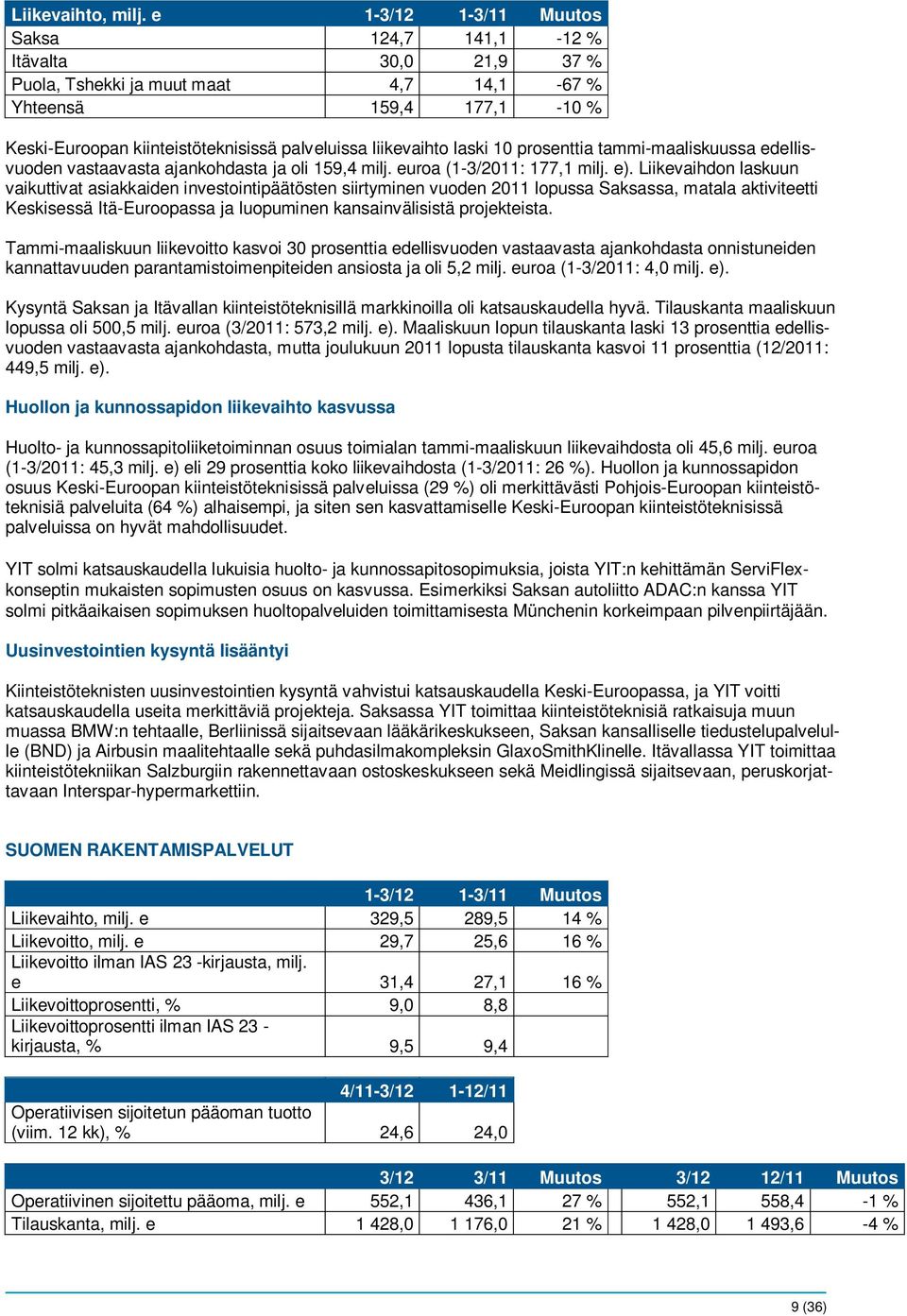 | Liikevaihto, milj. e | 1-3/12 | 1-3/11 | Muutos |
|---|---|---|---|
| Saksa | 124,7 | 141,1 | -12 % |
| Itävalta | 30,0 | 21,9 | 37 % |
| Puola, Tshekki ja muut maat | 4,7 | 14,1 | -67 % |
| Yhteensä | 159,4 | 177,1 | -10 % |

Keski-Euroopan kiinteistöteknisissä palveluissa liikevaihto laski 10 prosenttia tammi-maaliskuussa edellisvuoden vastaavasta ajankohdasta ja oli 159,4 milj. euroa (1-3/2011: 177,1 milj. e). Liikevaihdon laskuun vaikuttivat asiakkaiden investointipäätösten siirtyminen vuoden 2011 lopussa Saksassa, matala aktiviteetti Keskisessä Itä-Euroopassa ja luopuminen kansainvälisistä projekteista.

Tammi-maaliskuun liikevoitto kasvoi 30 prosenttia edellisvuoden vastaavasta ajankohdasta onnistuneiden kannattavuuden parantamistoimenpiteiden ansiosta ja oli 5,2 milj. euroa (1-3/2011: 4,0 milj. e).

Kysyntä Saksan ja Itävallan kiinteistöteknisillä markkinoilla oli katsauskaudella hyvä. Tilauskanta maaliskuun lopussa oli 500,5 milj. euroa (3/2011: 573,2 milj. e). Maaliskuun lopun tilauskanta laski 13 prosenttia edellisvuoden vastaavasta ajankohdasta, mutta joulukuun 2011 lopusta tilauskanta kasvoi 11 prosenttia (12/2011: 449,5 milj. e).

Huollon ja kunnossapidon liikevaihto kasvussa

Huolto- ja kunnossapitoliiketoiminnan osuus toimialan tammi-maaliskuun liikevaihdosta oli 45,6 milj. euroa (1-3/2011: 45,3 milj. e) eli 29 prosenttia koko liikevaihdosta (1-3/2011: 26 %). Huollon ja kunnossapidon osuus Keski-Euroopan kiinteistöteknisissä palveluissa (29 %) oli merkittävästi Pohjois-Euroopan kiinteistöteknisiä palveluita (64 %) alhaisempi, ja siten sen kasvattamiselle Keski-Euroopan kiinteistöteknisissä palveluissa on hyvät mahdollisuudet.

YIT solmi katsauskaudella lukuisia huolto- ja kunnossapitosopimuksia, joista YIT:n kehittämän ServiFlex-konseptin mukaisten sopimusten osuus on kasvussa. Esimerkiksi Saksan autoliitto ADAC:n kanssa YIT solmi pitkäaikaisen sopimuksen huoltopalveluiden toimittamisesta Münchenin korkeimpaan pilvenpiirtäjään.

Uusinvestointien kysyntä lisääntyi

Kiinteistöteknisten uusinvestointien kysyntä vahvistui katsauskaudella Keski-Euroopassa, ja YIT voitti katsauskaudella useita merkittäviä projekteja. Saksassa YIT toimittaa kiinteistöteknisiä ratkaisuja muun muassa BMW:n tehtaalle, Berliinissä sijaitsevaan lääkärikeskukseen, Saksan kansalliselle tiedustelupalvelulle (BND) ja Airbusin maalitehtaalle sekä puhdasilmakompleksin GlaxoSmithKlinelle. Itävallassa YIT toimittaa kiinteistötekniikan Salzburgiin rakennettavaan ostoskeskukseen sekä Meidlingissä sijaitsevaan, peruskorjattavaan Interspar-hypermarkettiin.

SUOMEN RAKENTAMISPALVELUT

| | 1-3/12 | 1-3/11 | Muutos |
|---|---|---|---|
| Liikevaihto, milj. e | 329,5 | 289,5 | 14 % |
| Liikevoitto, milj. e | 29,7 | 25,6 | 16 % |
| Liikevoitto ilman IAS 23 -kirjausta, milj. e | 31,4 | 27,1 | 16 % |
| Liikevoittoprosentti, % | 9,0 | 8,8 | |
| Liikevoittoprosentti ilman IAS 23 -kirjausta, % | 9,5 | 9,4 | |

| | 4/11-3/12 | 1-12/11 |
|---|---|---|
| Operatiivisen sijoitetun pääoman tuotto (viim. 12 kk), % | 24,6 | 24,0 |

| | 3/12 | 3/11 | Muutos | 3/12 | 12/11 | Muutos |
|---|---|---|---|---|---|---|
| Operatiivinen sijoitettu pääoma, milj. e | 552,1 | 436,1 | 27 % | 552,1 | 558,4 | -1 % |
| Tilauskanta, milj. e | 1 428,0 | 1 176,0 | 21 % | 1 428,0 | 1 493,6 | -4 % |

9 (36)